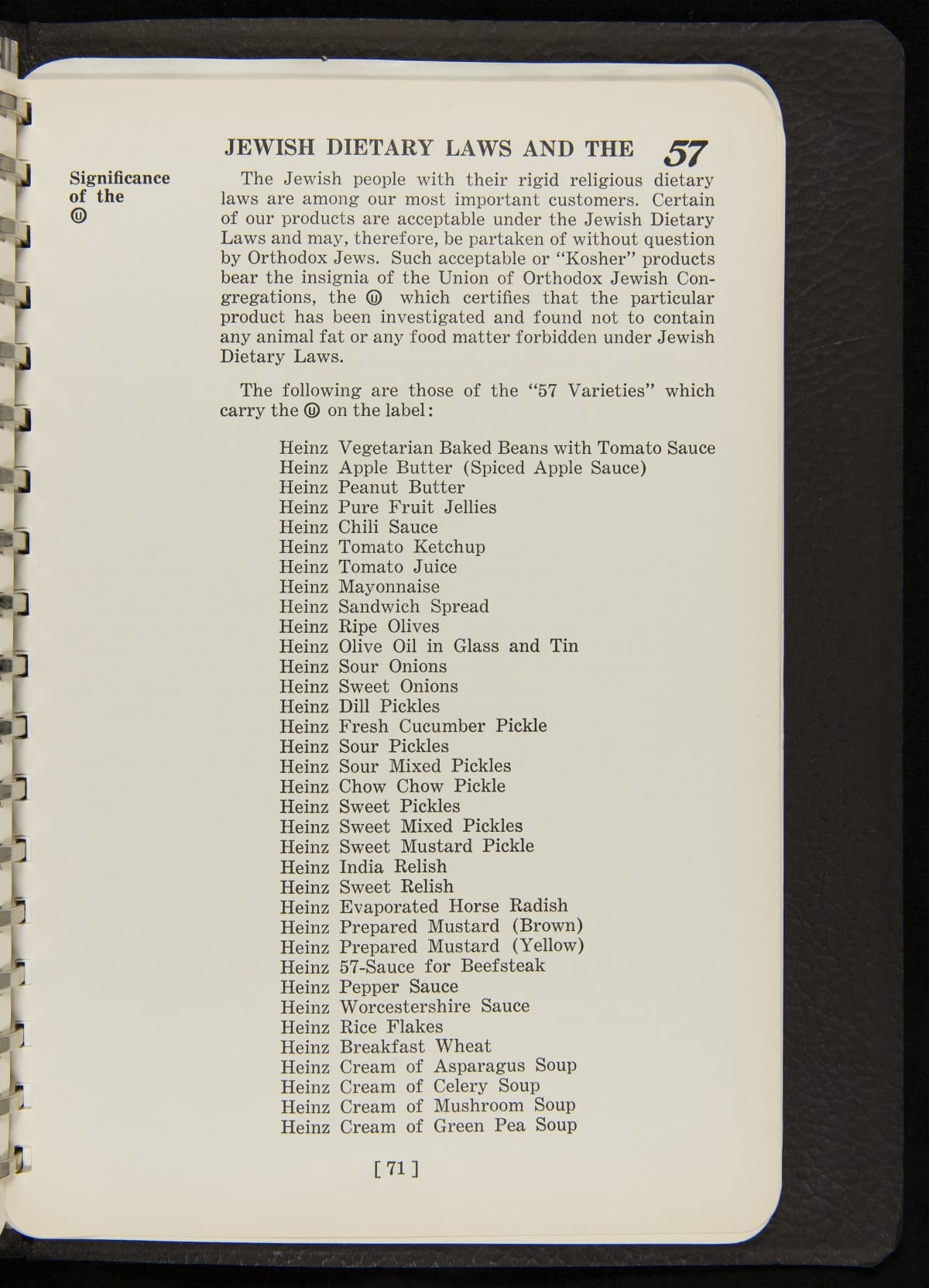 JEWISH DIETARY LAWS AND THE 57

Significance of the Ⓤ

The Jewish people with their rigid religious dietary laws are among our most important customers. Certain of our products are acceptable under the Jewish Dietary Laws and may, therefore, be partaken of without question by Orthodox Jews. Such acceptable or "Kosher" products bear the insignia of the Union of Orthodox Jewish Congregations, the Ⓤ which certifies that the particular product has been investigated and found not to contain any animal fat or any food matter forbidden under Jewish Dietary Laws.

The following are those of the "57 Varieties" which carry the Ⓤ on the label:

Heinz Vegetarian Baked Beans with Tomato Sauce
Heinz Apple Butter (Spiced Apple Sauce)
Heinz Peanut Butter
Heinz Pure Fruit Jellies
Heinz Chili Sauce
Heinz Tomato Ketchup
Heinz Tomato Juice
Heinz Mayonnaise
Heinz Sandwich Spread
Heinz Ripe Olives
Heinz Olive Oil in Glass and Tin
Heinz Sour Onions
Heinz Sweet Onions
Heinz Dill Pickles
Heinz Fresh Cucumber Pickle
Heinz Sour Pickles
Heinz Sour Mixed Pickles
Heinz Chow Chow Pickle
Heinz Sweet Pickles
Heinz Sweet Mixed Pickles
Heinz Sweet Mustard Pickle
Heinz India Relish
Heinz Sweet Relish
Heinz Evaporated Horse Radish
Heinz Prepared Mustard (Brown)
Heinz Prepared Mustard (Yellow)
Heinz 57-Sauce for Beefsteak
Heinz Pepper Sauce
Heinz Worcestershire Sauce
Heinz Rice Flakes
Heinz Breakfast Wheat
Heinz Cream of Asparagus Soup
Heinz Cream of Celery Soup
Heinz Cream of Mushroom Soup
Heinz Cream of Green Pea Soup

[ 71 ]